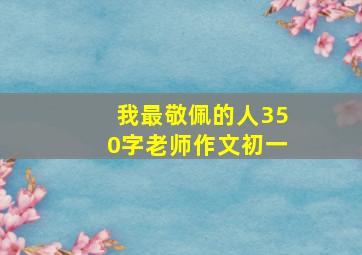 我最敬佩的人350字老师作文初一